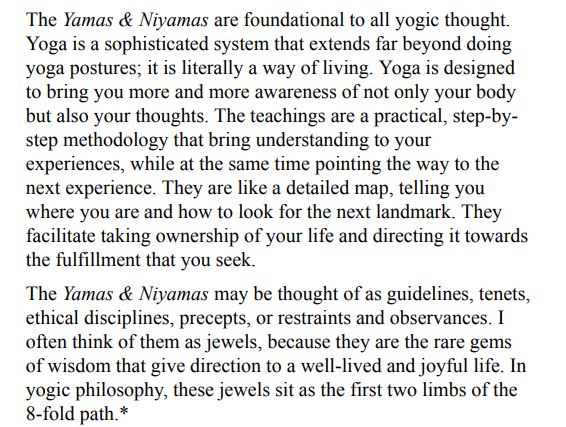 The Yamas & Niyamas are foundational to all yogic thought. Yoga is a sophisticated system that extends far beyond doing yoga postures; it is literally a way of living. Yoga is designed to bring you more and more awareness of not only your body but also your thoughts. The teachings are a practical, step-by-step methodology that bring understanding to your experiences, while at the same time pointing the way to the next experience. They are like a detailed map, telling you where you are and how to look for the next landmark. They facilitate taking ownership of your life and directing it towards the fulfillment that you seek.

The Yamas & Niyamas may be thought of as guidelines, tenets, ethical disciplines, precepts, or restraints and observances. I often think of them as jewels, because they are the rare gems of wisdom that give direction to a well-lived and joyful life. In yogic philosophy, these jewels sit as the first two limbs of the 8-fold path.*